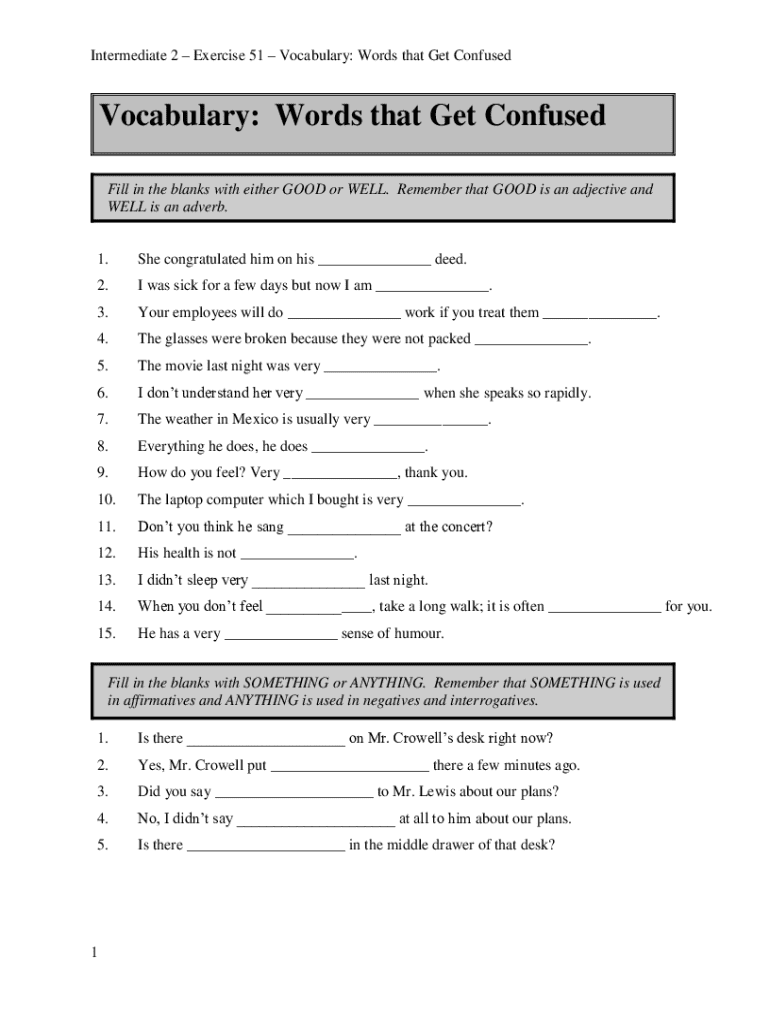 Intermediate 2 – Exercise 51 – Vocabulary: Words that Get Confused

Vocabulary: Words that Get Confused

Fill in the blanks with either GOOD or WELL. Remember that GOOD is an adjective and WELL is an adverb.

1. She congratulated him on his _______________ deed.
2. I was sick for a few days but now I am _______________.
3. Your employees will do _______________ work if you treat them _______________.
4. The glasses were broken because they were not packed _______________.
5. The movie last night was very _______________.
6. I don't understand her very _______________ when she speaks so rapidly.
7. The weather in Mexico is usually very _______________.
8. Everything he does, he does _______________.
9. How do you feel? Very _______________, thank you.
10. The laptop computer which I bought is very _______________.
11. Don't you think he sang _______________ at the concert?
12. His health is not _______________.
13. I didn't sleep very _______________ last night.
14. When you don't feel _______________, take a long walk; it is often _______________ for you.
15. He has a very _______________ sense of humour.

Fill in the blanks with SOMETHING or ANYTHING. Remember that SOMETHING is used in affirmatives and ANYTHING is used in negatives and interrogatives.

1. Is there _____________________ on Mr. Crowell's desk right now?
2. Yes, Mr. Crowell put _____________________ there a few minutes ago.
3. Did you say _____________________ to Mr. Lewis about our plans?
4. No, I didn't say _____________________ at all to him about our plans.
5. Is there _____________________ in the middle drawer of that desk?

1